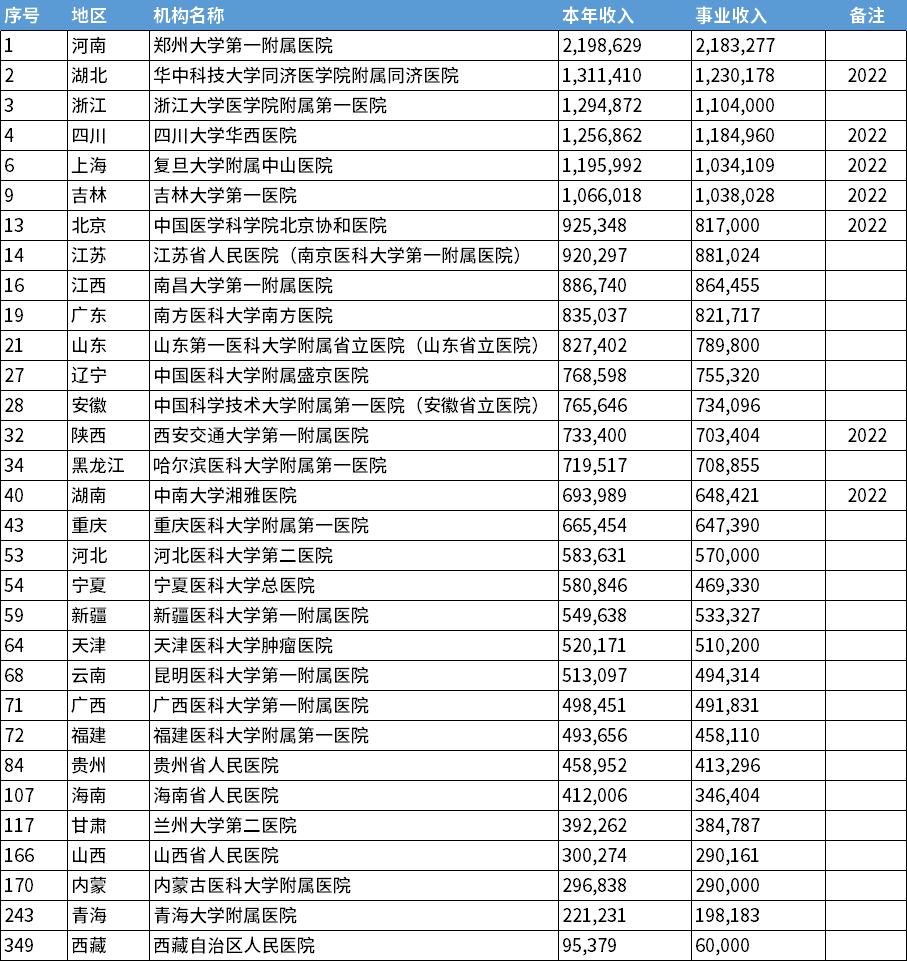 | 序号 | 地区 | 机构名称 | 本年收入 | 事业收入 | 备注 |
|---|---|---|---|---|---|
| 1 | 河南 | 郑州大学第一附属医院 | 2,198,629 | 2,183,277 | |
| 2 | 湖北 | 华中科技大学同济医学院附属同济医院 | 1,311,410 | 1,230,178 | 2022 |
| 3 | 浙江 | 浙江大学医学院附属第一医院 | 1,294,872 | 1,104,000 | |
| 4 | 四川 | 四川大学华西医院 | 1,256,862 | 1,184,960 | 2022 |
| 6 | 上海 | 复旦大学附属中山医院 | 1,195,992 | 1,034,109 | 2022 |
| 9 | 吉林 | 吉林大学第一医院 | 1,066,018 | 1,038,028 | 2022 |
| 13 | 北京 | 中国医学科学院北京协和医院 | 925,348 | 817,000 | 2022 |
| 14 | 江苏 | 江苏省人民医院（南京医科大学第一附属医院） | 920,297 | 881,024 | |
| 16 | 江西 | 南昌大学第一附属医院 | 886,740 | 864,455 | |
| 19 | 广东 | 南方医科大学南方医院 | 835,037 | 821,717 | |
| 21 | 山东 | 山东第一医科大学附属省立医院（山东省立医院） | 827,402 | 789,800 | |
| 27 | 辽宁 | 中国医科大学附属盛京医院 | 768,598 | 755,320 | |
| 28 | 安徽 | 中国科学技术大学附属第一医院（安徽省立医院） | 765,646 | 734,096 | |
| 32 | 陕西 | 西安交通大学第一附属医院 | 733,400 | 703,404 | 2022 |
| 34 | 黑龙江 | 哈尔滨医科大学附属第一医院 | 719,517 | 708,855 | |
| 40 | 湖南 | 中南大学湘雅医院 | 693,989 | 648,421 | 2022 |
| 43 | 重庆 | 重庆医科大学附属第一医院 | 665,454 | 647,390 | |
| 53 | 河北 | 河北医科大学第二医院 | 583,631 | 570,000 | |
| 54 | 宁夏 | 宁夏医科大学总医院 | 580,846 | 469,330 | |
| 59 | 新疆 | 新疆医科大学第一附属医院 | 549,638 | 533,327 | |
| 64 | 天津 | 天津医科大学肿瘤医院 | 520,171 | 510,200 | |
| 68 | 云南 | 昆明医科大学第一附属医院 | 513,097 | 494,314 | |
| 71 | 广西 | 广西医科大学第一附属医院 | 498,451 | 491,831 | |
| 72 | 福建 | 福建医科大学附属第一医院 | 493,656 | 458,110 | |
| 84 | 贵州 | 贵州省人民医院 | 458,952 | 413,296 | |
| 107 | 海南 | 海南省人民医院 | 412,006 | 346,404 | |
| 117 | 甘肃 | 兰州大学第二医院 | 392,262 | 384,787 | |
| 166 | 山西 | 山西省人民医院 | 300,274 | 290,161 | |
| 170 | 内蒙 | 内蒙古医科大学附属医院 | 296,838 | 290,000 | |
| 243 | 青海 | 青海大学附属医院 | 221,231 | 198,183 | |
| 349 | 西藏 | 西藏自治区人民医院 | 95,379 | 60,000 | |